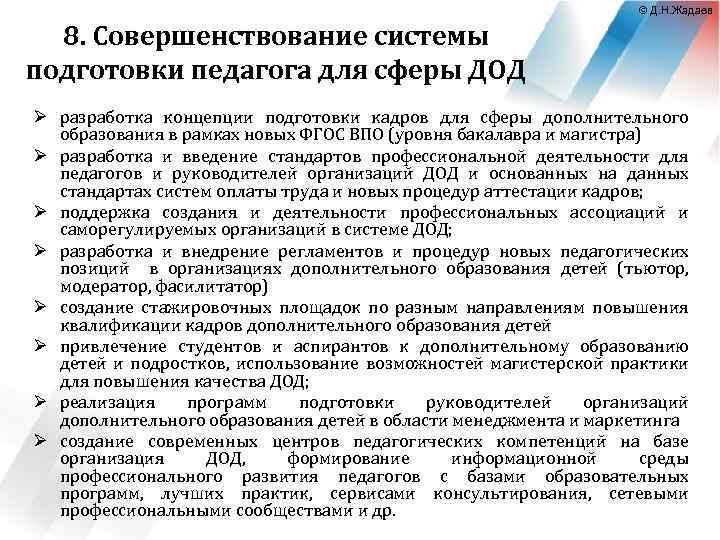 © Д.Н.Жадаев

8. Совершенствование системы подготовки педагога для сферы ДОД

➢ разработка концепции подготовки кадров для сферы дополнительного образования в рамках новых ФГОС ВПО (уровня бакалавра и магистра)

➢ разработка и введение стандартов профессиональной деятельности для педагогов и руководителей организаций ДОД и основанных на данных стандартах систем оплаты труда и новых процедур аттестации кадров;

➢ поддержка создания и деятельности профессиональных ассоциаций и саморегулируемых организаций в системе ДОД;

➢ разработка и внедрение регламентов и процедур новых педагогических позиций в организациях дополнительного образования детей (тьютор, модератор, фасилитатор)

➢ создание стажировочных площадок по разным направлениям повышения квалификации кадров дополнительного образования детей

➢ привлечение студентов и аспирантов к дополнительному образованию детей и подростков, использование возможностей магистерской практики для повышения качества ДОД;

➢ реализация программ подготовки руководителей организаций дополнительного образования детей в области менеджмента и маркетинга

➢ создание современных центров педагогических компетенций на базе организация ДОД, формирование информационной среды профессионального развития педагогов с базами образовательных программ, лучших практик, сервисами консультирования, сетевыми профессиональными сообществами и др.